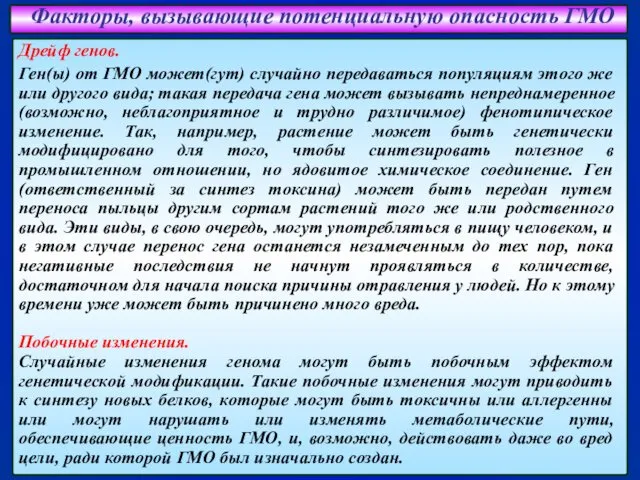 Факторы, вызывающие потенциальную опасность ГМО

Дрейф генов.

Ген(ы) от ГМО может(гут) случайно передаваться популяциям этого же или другого вида; такая передача гена может вызывать непреднамеренное (возможно, неблагоприятное и трудно различимое) фенотипическое изменение. Так, например, растение может быть генетически модифицировано для того, чтобы синтезировать полезное в промышленном отношении, но ядовитое химическое соединение. Ген (ответственный за синтез токсина) может быть передан путем переноса пыльцы другим сортам растений того же или родственного вида. Эти виды, в свою очередь, могут употребляться в пищу человеком, и в этом случае перенос гена останется незамеченным до тех пор, пока негативные последствия не начнут проявляться в количестве, достаточном для начала поиска причины отравления у людей. Но к этому времени уже может быть причинено много вреда.

Побочные изменения.

Случайные изменения генома могут быть побочным эффектом генетической модификации. Такие побочные изменения могут приводить к синтезу новых белков, которые могут быть токсичны или аллергенны или могут нарушать или изменять метаболические пути, обеспечивающие ценность ГМО, и, возможно, действовать даже во вред цели, ради которой ГМО был изначально создан.